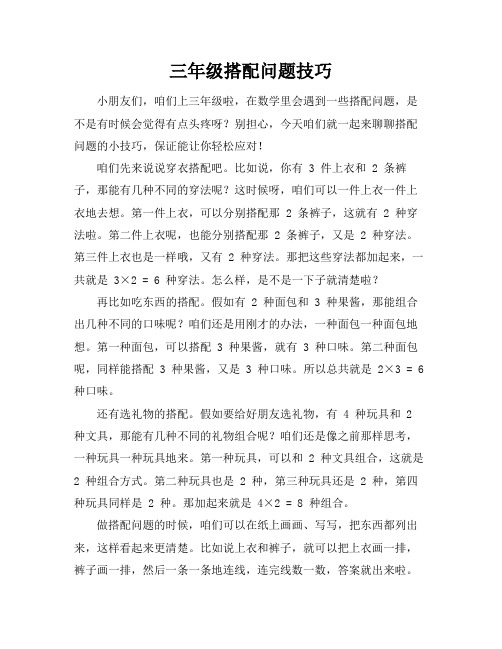 三年级搭配问题技巧

小朋友们，咱们上三年级啦，在数学里会遇到一些搭配问题，是不是有时候会觉得有点头疼呀？别担心，今天咱们就一起来聊聊搭配问题的小技巧，保证能让你轻松应对！

咱们先来说说穿衣搭配吧。比如说，你有 3 件上衣和 2 条裤子，那能有几种不同的穿法呢？这时候呀，咱们可以一件上衣一件上衣地去想。第一件上衣，可以分别搭配那 2 条裤子，这就有 2 种穿法啦。第二件上衣呢，也能分别搭配那 2 条裤子，又是 2 种穿法。第三件上衣也是一样哦，又有 2 种穿法。那把这些穿法都加起来，一共就是 $3×2 = 6$ 种穿法。怎么样，是不是一下子就清楚啦？

再比如吃东西的搭配。假如有 2 种面包和 3 种果酱，那能组合出几种不同的口味呢？咱们还是用刚才的办法，一种面包一种面包地想。第一种面包，可以搭配 3 种果酱，就有 3 种口味。第二种面包呢，同样能搭配 3 种果酱，又是 3 种口味。所以总共就是 $2×3 = 6$ 种口味。

还有选礼物的搭配。假如要给好朋友选礼物，有 4 种玩具和 2 种文具，那能有几种不同的礼物组合呢？咱们还是像之前那样思考，一种玩具一种玩具地来。第一种玩具，可以和 2 种文具组合，这就是 2 种组合方式。第二种玩具也是 2 种，第三种玩具还是 2 种，第四种玩具同样是 2 种。那加起来就是 $4×2 = 8$ 种组合。

做搭配问题的时候，咱们可以在纸上画画、写写，把东西都列出来，这样看起来更清楚。比如说上衣和裤子，就可以把上衣画一排，裤子画一排，然后一条一条地连线，连完线数一数，答案就出来啦。